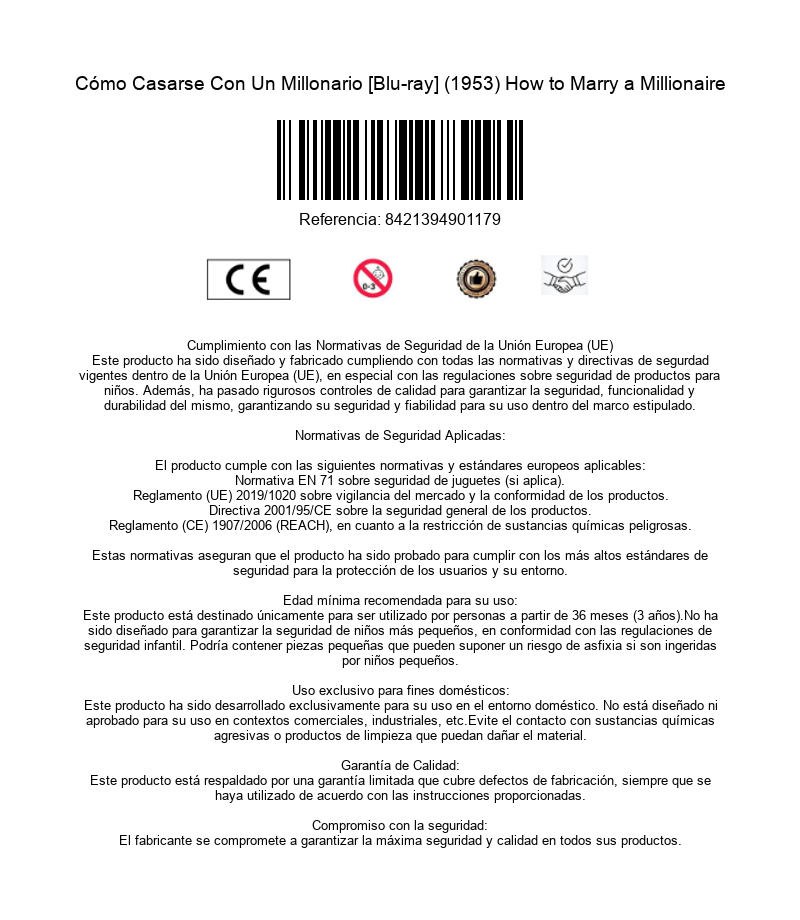 Cómo Casarse Con Un Millonario [Blu-ray] (1953) How to Marry a Millionaire

Referencia: 8421394901179

CE

0-3

Cumplimiento con las Normativas de Seguridad de la Unión Europea (UE)
Este producto ha sido diseñado y fabricado cumpliendo con todas las normativas y directivas de segurdad vigentes dentro de la Unión Europea (UE), en especial con las regulaciones sobre seguridad de productos para niños. Además, ha pasado rigurosos controles de calidad para garantizar la seguridad, funcionalidad y durabilidad del mismo, garantizando su seguridad y fiabilidad para su uso dentro del marco estipulado.

Normativas de Seguridad Aplicadas:

El producto cumple con las siguientes normativas y estándares europeos aplicables:
Normativa EN 71 sobre seguridad de juguetes (si aplica).
Reglamento (UE) 2019/1020 sobre vigilancia del mercado y la conformidad de los productos.
Directiva 2001/95/CE sobre la seguridad general de los productos.
Reglamento (CE) 1907/2006 (REACH), en cuanto a la restricción de sustancias químicas peligrosas.

Estas normativas aseguran que el producto ha sido probado para cumplir con los más altos estándares de seguridad para la protección de los usuarios y su entorno.

Edad mínima recomendada para su uso:
Este producto está destinado únicamente para ser utilizado por personas a partir de 36 meses (3 años).No ha sido diseñado para garantizar la seguridad de niños más pequeños, en conformidad con las regulaciones de seguridad infantil. Podría contener piezas pequeñas que pueden suponer un riesgo de asfixia si son ingeridas por niños pequeños.

Uso exclusivo para fines domésticos:
Este producto ha sido desarrollado exclusivamente para su uso en el entorno doméstico. No está diseñado ni aprobado para su uso en contextos comerciales, industriales, etc.Evite el contacto con sustancias químicas agresivas o productos de limpieza que puedan dañar el material.

Garantía de Calidad:
Este producto está respaldado por una garantía limitada que cubre defectos de fabricación, siempre que se haya utilizado de acuerdo con las instrucciones proporcionadas.

Compromiso con la seguridad:
El fabricante se compromete a garantizar la máxima seguridad y calidad en todos sus productos.